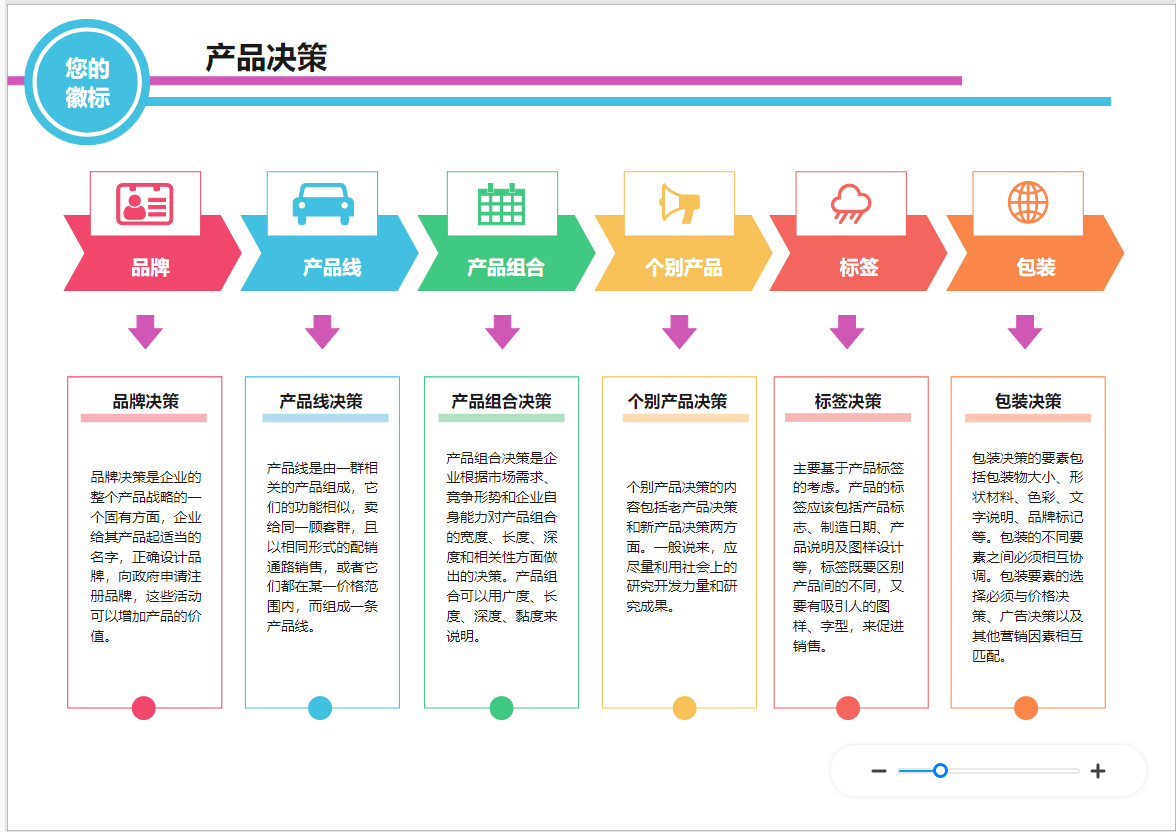 您的徽标

产品决策

品牌

产品线

产品组合

个别产品

标签

包装

品牌决策

品牌决策是企业的整个产品战略的一个固有方面，企业给其产品起适当的名字，正确设计品牌，向政府申请注册品牌，这些活动可以增加产品的价值。

产品线决策

产品线是由一群相关的产品组成，它们的功能相似，卖给同一顾客群，且以相同形式的配销通路销售，或者它们都在某一价格范围内，而组成一条产品线。

产品组合决策

产品组合决策是企业根据市场需求、竞争形势和企业自身能力对产品组合的宽度、长度、深度和相关性方面做出的决策。产品组合可以用广度、长度、深度、黏度来说明。

个别产品决策

个别产品决策的内容包括老产品决策和新产品决策两方面。一般说来，应尽量利用社会上的研究开发力量和研究成果。

标签决策

主要基于产品标签的考虑。产品的标签应该包括产品标志、制造日期、产品说明及图样设计等，标签既要区别产品间的不同，又要有吸引人的图样、字型，来促进销售。

包装决策

包装决策的要素包括包装物大小、形状材料、色彩、文字说明、品牌标记等。包装的不同要素之间必须相互协调。包装要素的选择必须与价格决策、广告决策以及其他营销因素相互匹配。

−
+